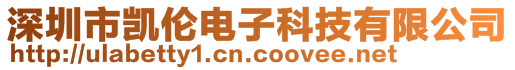 深圳市凯伦电子科技有限公司
http://ulabetty1.cn.coovee.net